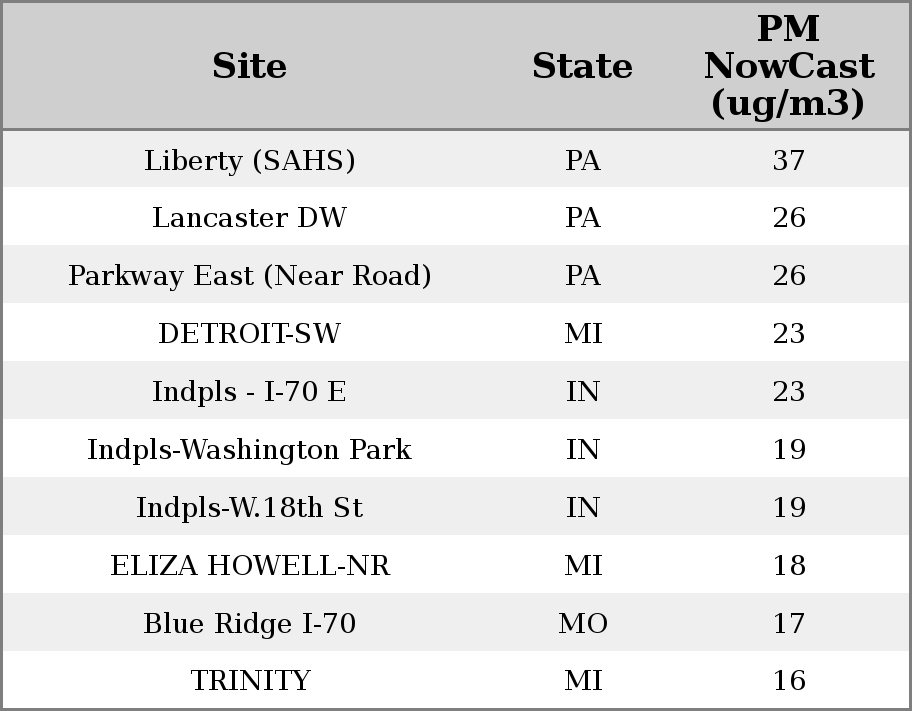 | Site | State | PM NowCast (ug/m3) |
|---|---|---|
| Liberty (SAHS) | PA | 37 |
| Lancaster DW | PA | 26 |
| Parkway East (Near Road) | PA | 26 |
| DETROIT-SW | MI | 23 |
| Indpls - I-70 E | IN | 23 |
| Indpls-Washington Park | IN | 19 |
| Indpls-W.18th St | IN | 19 |
| ELIZA HOWELL-NR | MI | 18 |
| Blue Ridge I-70 | MO | 17 |
| TRINITY | MI | 16 |